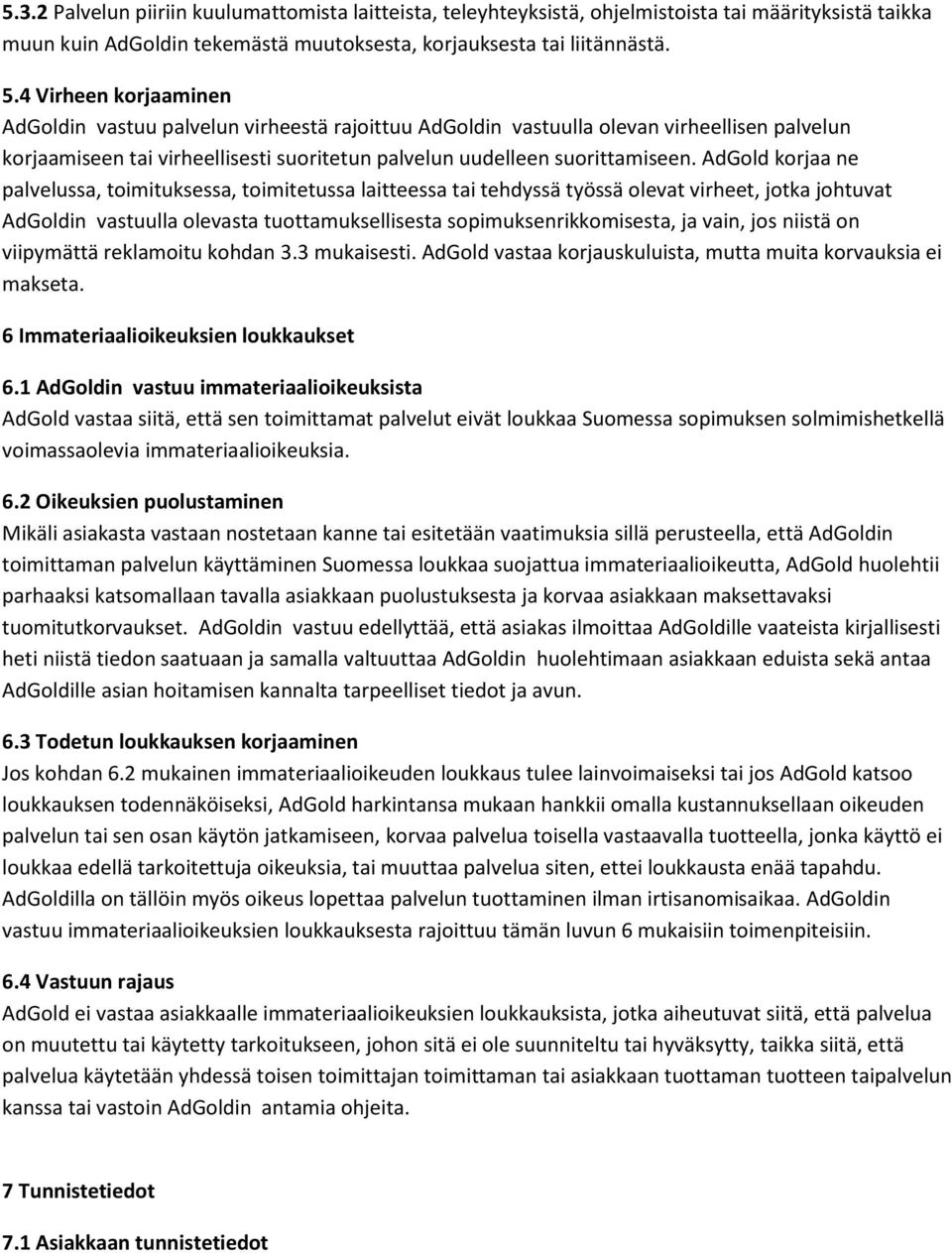 5.3.2 Palvelun piiriin kuulumattomista laitteista, teleyhteyksistä, ohjelmistoista tai määrityksistä taikka muun kuin AdGoldin tekemästä muutoksesta, korjauksesta tai liitännästä.

5.4 Virheen korjaaminen
AdGoldin vastuu palvelun virheestä rajoittuu AdGoldin vastuulla olevan virheellisen palvelun korjaamiseen tai virheellisesti suoritetun palvelun uudelleen suorittamiseen. AdGold korjaa ne palvelussa, toimituksessa, toimitetussa laitteessa tai tehdyssä työssä olevat virheet, jotka johtuvat AdGoldin vastuulla olevasta tuottamuksellisesta sopimuksenrikkomisesta, ja vain, jos niistä on viipymättä reklamoitu kohdan 3.3 mukaisesti. AdGold vastaa korjauskuluista, mutta muita korvauksia ei makseta.

6 Immateriaalioikeuksien loukkaukset

6.1 AdGoldin vastuu immateriaalioikeuksista
AdGold vastaa siitä, että sen toimittamat palvelut eivät loukkaa Suomessa sopimuksen solmimishetkellä voimassaolevia immateriaalioikeuksia.

6.2 Oikeuksien puolustaminen
Mikäli asiakasta vastaan nostetaan kanne tai esitetään vaatimuksia sillä perusteella, että AdGoldin toimittaman palvelun käyttäminen Suomessa loukkaa suojattua immateriaalioikeutta, AdGold huolehtii parhaaksi katsomallaan tavalla asiakkaan puolustuksesta ja korvaa asiakkaan maksettavaksi tuomitutkorvaukset. AdGoldin vastuu edellyttää, että asiakas ilmoittaa AdGoldille vaateista kirjallisesti heti niistä tiedon saatuaan ja samalla valtuuttaa AdGoldin huolehtimaan asiakkaan eduista sekä antaa AdGoldille asian hoitamisen kannalta tarpeelliset tiedot ja avun.

6.3 Todetun loukkauksen korjaaminen
Jos kohdan 6.2 mukainen immateriaalioikeuden loukkaus tulee lainvoimaiseksi tai jos AdGold katsoo loukkauksen todennäköiseksi, AdGold harkintansa mukaan hankkii omalla kustannuksellaan oikeuden palvelun tai sen osan käytön jatkamiseen, korvaa palvelua toisella vastaavalla tuotteella, jonka käyttö ei loukkaa edellä tarkoitettuja oikeuksia, tai muuttaa palvelua siten, ettei loukkausta enää tapahdu. AdGoldilla on tällöin myös oikeus lopettaa palvelun tuottaminen ilman irtisanomisaikaa. AdGoldin vastuu immateriaalioikeuksien loukkauksesta rajoittuu tämän luvun 6 mukaisiin toimenpiteisiin.

6.4 Vastuun rajaus
AdGold ei vastaa asiakkaalle immateriaalioikeuksien loukkauksista, jotka aiheutuvat siitä, että palvelua on muutettu tai käytetty tarkoitukseen, johon sitä ei ole suunniteltu tai hyväksytty, taikka siitä, että palvelua käytetään yhdessä toisen toimittajan toimittaman tai asiakkaan tuottaman tuotteen taipalvelun kanssa tai vastoin AdGoldin antamia ohjeita.

7 Tunnistetiedot

7.1 Asiakkaan tunnistetiedot